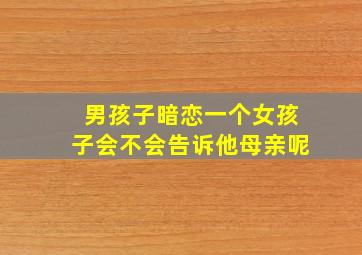 男孩子暗恋一个女孩子会不会告诉他母亲呢